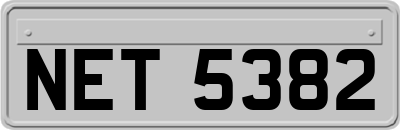 NET 5382